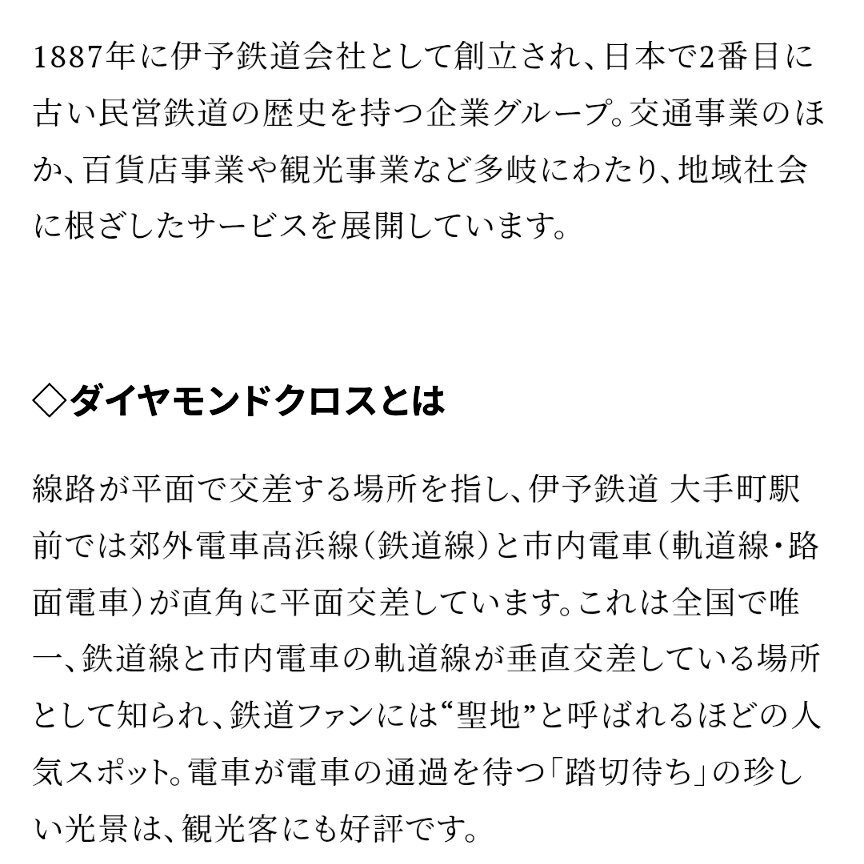 1887年に伊予鉄道会社として創立され、日本で2番目に古い民営鉄道の歴史を持つ企業グループ。交通事業のほか、百貨店事業や観光事業など多岐にわたり、地域社会に根ざしたサービスを展開しています。

◇ダイヤモンドクロスとは

線路が平面で交差する場所を指し、伊予鉄道 大手町駅前では郊外電車高浜線（鉄道線）と市内電車（軌道線・路面電車）が直角に平面交差しています。これは全国で唯一、鉄道線と市内電車の軌道線が垂直交差している場所として知られ、鉄道ファンには“聖地”と呼ばれるほどの人気スポット。電車が電車の通過を待つ「踏切待ち」の珍しい光景は、観光客にも好評です。